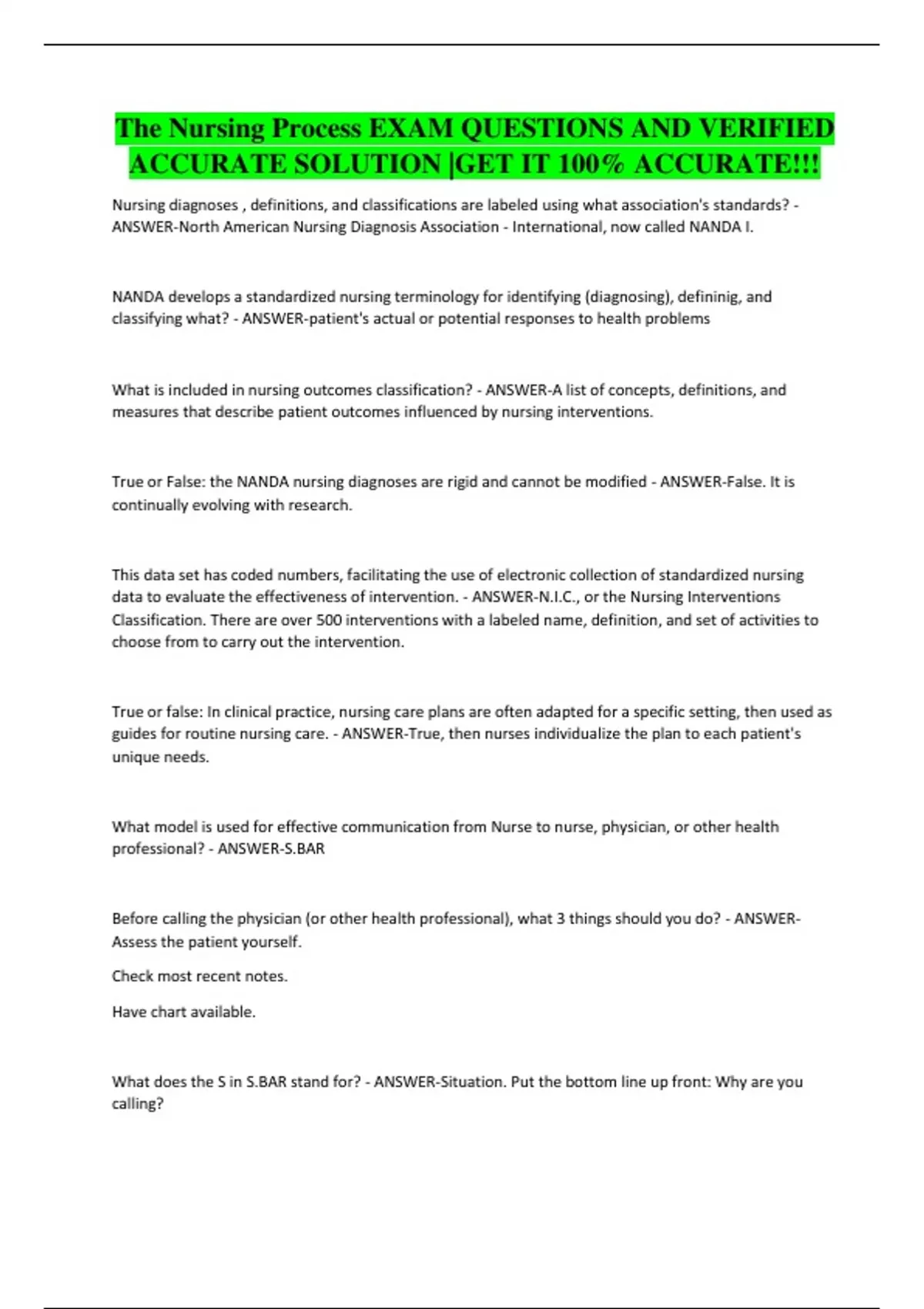 The Nursing Process EXAM QUESTIONS AND VERIFIED ACCURATE SOLUTION |GET IT 100% ACCURATE!!!

Nursing diagnoses , definitions, and classifications are labeled using what association's standards? - ANSWER-North American Nursing Diagnosis Association - International, now called NANDA I.

NANDA develops a standardized nursing terminology for identifying (diagnosing), defininig, and classifying what? - ANSWER-patient's actual or potential responses to health problems

What is included in nursing outcomes classification? - ANSWER-A list of concepts, definitions, and measures that describe patient outcomes influenced by nursing interventions.

True or False: the NANDA nursing diagnoses are rigid and cannot be modified - ANSWER-False. It is continually evolving with research.

This data set has coded numbers, facilitating the use of electronic collection of standardized nursing data to evaluate the effectiveness of intervention. - ANSWER-N.I.C., or the Nursing Interventions Classification. There are over 500 interventions with a labeled name, definition, and set of activities to choose from to carry out the intervention.

True or false: In clinical practice, nursing care plans are often adapted for a specific setting, then used as guides for routine nursing care. - ANSWER-True, then nurses individualize the plan to each patient's unique needs.

What model is used for effective communication from Nurse to nurse, physician, or other health professional? - ANSWER-S.BAR

Before calling the physician (or other health professional), what 3 things should you do? - ANSWER-Assess the patient yourself.

Check most recent notes.

Have chart available.

What does the S in S.BAR stand for? - ANSWER-Situation. Put the bottom line up front: Why are you calling?